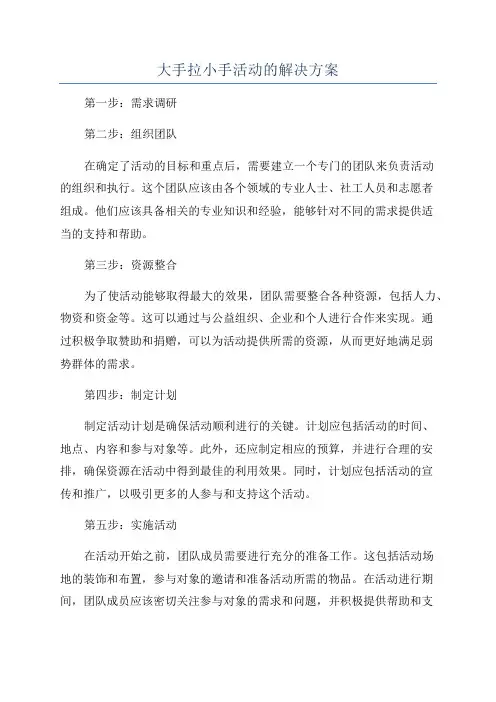 大手拉小手活动的解决方案

第一步：需求调研

第二步：组织团队

在确定了活动的目标和重点后，需要建立一个专门的团队来负责活动的组织和执行。这个团队应该由各个领域的专业人士、社工人员和志愿者组成。他们应该具备相关的专业知识和经验，能够针对不同的需求提供适当的支持和帮助。

第三步：资源整合

为了使活动能够取得最大的效果，团队需要整合各种资源，包括人力、物资和资金等。这可以通过与公益组织、企业和个人进行合作来实现。通过积极争取赞助和捐赠，可以为活动提供所需的资源，从而更好地满足弱势群体的需求。

第四步：制定计划

制定活动计划是确保活动顺利进行的关键。计划应包括活动的时间、地点、内容和参与对象等。此外，还应制定相应的预算，并进行合理的安排，确保资源在活动中得到最佳的利用效果。同时，计划应包括活动的宣传和推广，以吸引更多的人参与和支持这个活动。

第五步：实施活动

在活动开始之前，团队成员需要进行充分的准备工作。这包括活动场地的装饰和布置，参与对象的邀请和准备活动所需的物品。在活动进行期间，团队成员应该密切关注参与对象的需求和问题，并积极提供帮助和支